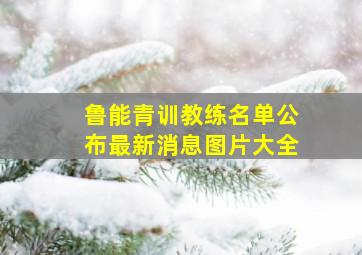 鲁能青训教练名单公布最新消息图片大全